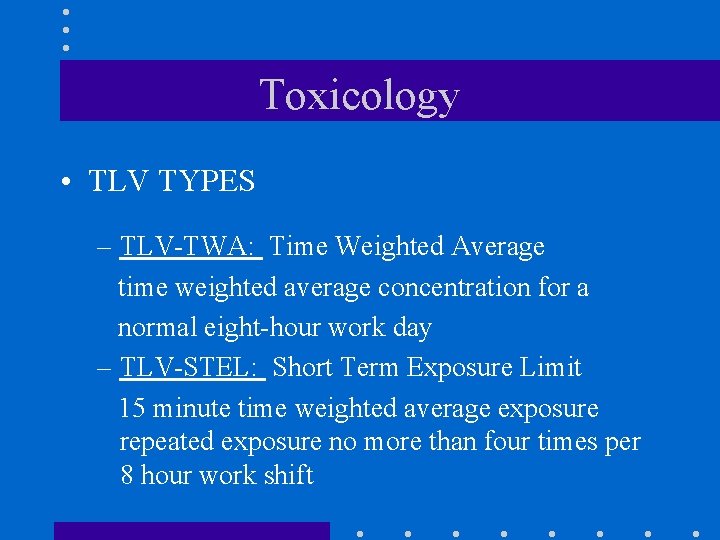 Toxicology

• TLV TYPES

– TLV-TWA: Time Weighted Average
time weighted average concentration for a normal eight-hour work day

– TLV-STEL: Short Term Exposure Limit
15 minute time weighted average exposure
repeated exposure no more than four times per 8 hour work shift